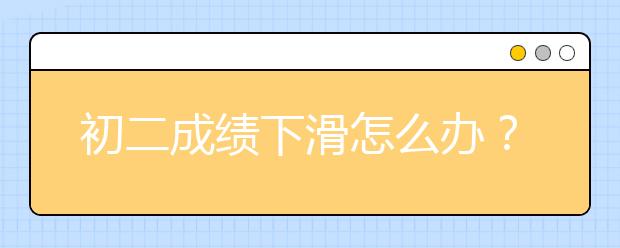 初二成绩下滑怎么办？